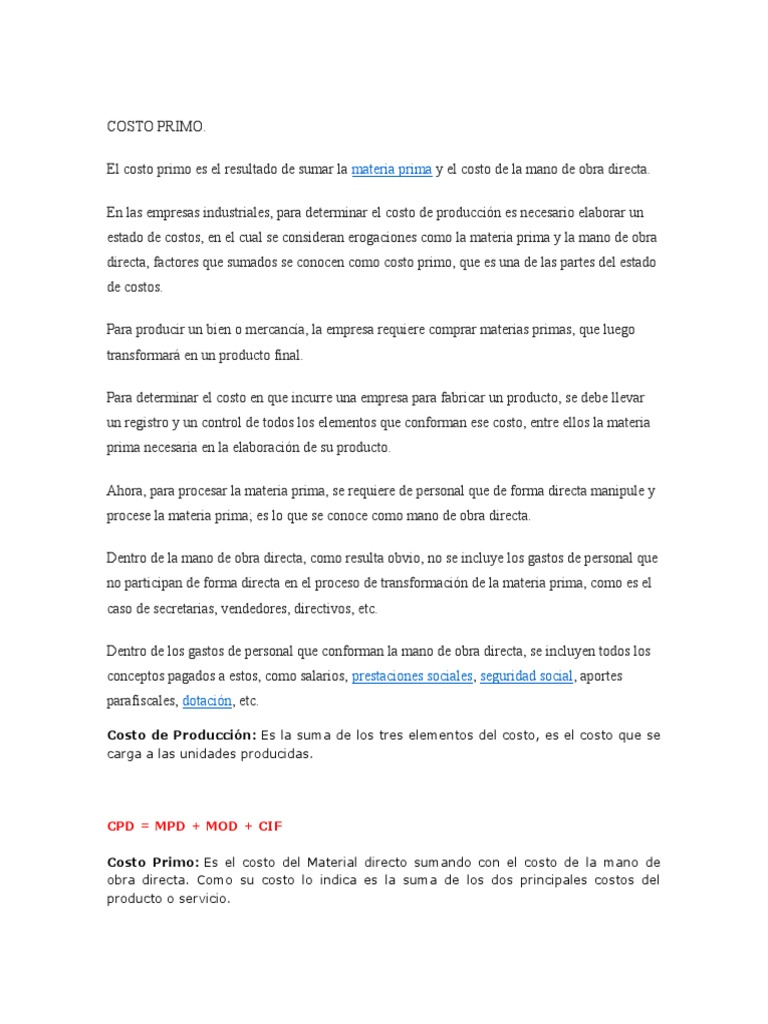 COSTO PRIMO.

El costo primo es el resultado de sumar la materia prima y el costo de la mano de obra directa.

En las empresas industriales, para determinar el costo de producción es necesario elaborar un estado de costos, en el cual se consideran erogaciones como la materia prima y la mano de obra directa, factores que sumados se conocen como costo primo, que es una de las partes del estado de costos.

Para producir un bien o mercancía, la empresa requiere comprar materias primas, que luego transformará en un producto final.

Para determinar el costo en que incurre una empresa para fabricar un producto, se debe llevar un registro y un control de todos los elementos que conforman ese costo, entre ellos la materia prima necesaria en la elaboración de su producto.

Ahora, para procesar la materia prima, se requiere de personal que de forma directa manipule y procese la materia prima; es lo que se conoce como mano de obra directa.

Dentro de la mano de obra directa, como resulta obvio, no se incluye los gastos de personal que no participan de forma directa en el proceso de transformación de la materia prima, como es el caso de secretarias, vendedores, directivos, etc.

Dentro de los gastos de personal que conforman la mano de obra directa, se incluyen todos los conceptos pagados a estos, como salarios, prestaciones sociales, seguridad social, aportes parafiscales, dotación, etc.

Costo de Producción: Es la suma de los tres elementos del costo, es el costo que se carga a las unidades producidas.

CPD = MPD + MOD + CIF

Costo Primo: Es el costo del Material directo sumando con el costo de la mano de obra directa. Como su costo lo indica es la suma de los dos principales costos del producto o servicio.